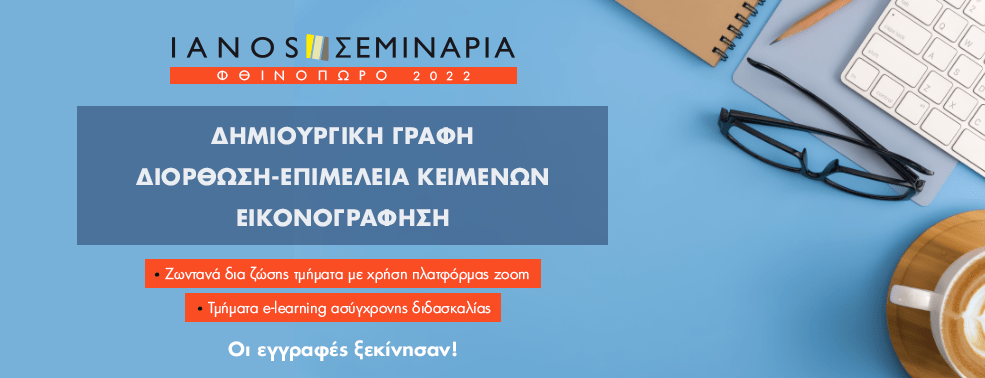 IANOS ΣΕΜΙΝΑΡΙΑ
ΦΘΙΝΟΠΩΡΟ 2022

ΔΗΜΙΟΥΡΓΙΚΗ ΓΡΑΦΗ
ΔΙΟΡΘΩΣΗ-ΕΠΙΜΕΛΕΙΑ ΚΕΙΜΕΝΩΝ
ΕΙΚΟΝΟΓΡΑΦΗΣΗ

• Ζωντανά δια ζώσης τμήματα με χρήση πλατφόρμας zoom

• Τμήματα e-learning ασύγχρονης διδασκαλίας

Οι εγγραφές ξεκίνησαν!